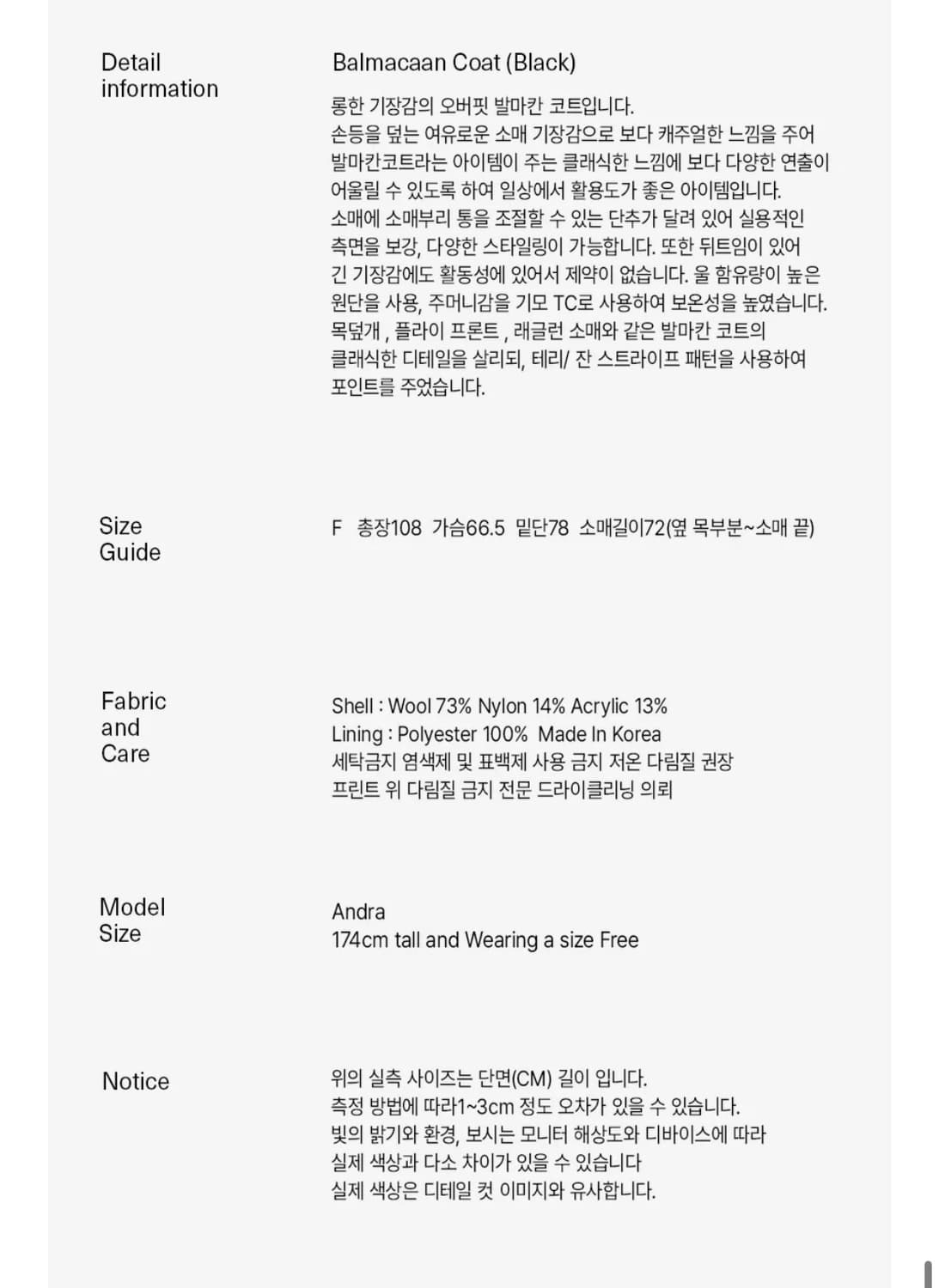 Detail information

Balmacaan Coat (Black)

롱한 기장감의 오버핏 발마칸 코트입니다. 손등을 덮는 여유로운 소매 기장감으로 보다 캐주얼한 느낌을 주어 발마칸코트라는 아이템이 주는 클래식한 느낌에 보다 다양한 연출이 어울릴 수 있도록 하여 일상에서 활용도가 좋은 아이템입니다. 소매에 소매부리 통을 조절할 수 있는 단추가 달려 있어 실용적인 측면을 보강, 다양한 스타일링이 가능합니다. 또한 뒤트임이 있어 긴 기장감에도 활동성에 있어서 제약이 없습니다. 울 함유량이 높은 원단을 사용, 주머니감을 기모 TC로 사용하여 보온성을 높였습니다. 목덮개 , 플라이 프론트 , 래글런 소매와 같은 발마칸 코트의 클래식한 디테일을 살리되, 테리/ 잔 스트라이프 패턴을 사용하여 포인트를 주었습니다.

Size Guide

F 총장108 가슴66.5 밑단78 소매길이72(옆 목부분~소매 끝)

Fabric and Care

Shell : Wool 73% Nylon 14% Acrylic 13%
Lining : Polyester 100% Made In Korea
세탁금지 염색제 및 표백제 사용 금지 저온 다림질 권장
프린트 위 다림질 금지 전문 드라이클리닝 의뢰

Model Size

Andra
174cm tall and Wearing a size Free

Notice

위의 실측 사이즈는 단면(CM) 길이 입니다.
측정 방법에 따라1~3cm 정도 오차가 있을 수 있습니다.
빛의 밝기와 환경, 보시는 모니터 해상도와 디바이스에 따라
실제 색상과 다소 차이가 있을 수 있습니다
실제 색상은 디테일 컷 이미지와 유사합니다.